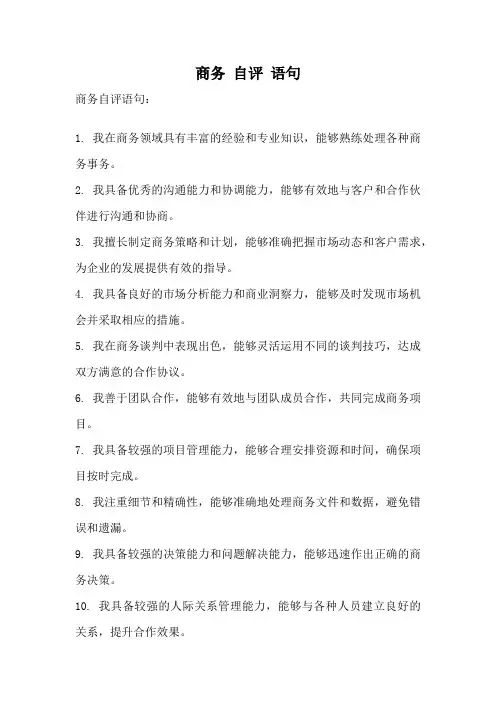 商务 自评 语句

商务自评语句：

1. 我在商务领域具有丰富的经验和专业知识，能够熟练处理各种商务事务。

2. 我具备优秀的沟通能力和协调能力，能够有效地与客户和合作伙伴进行沟通和协商。

3. 我擅长制定商务策略和计划，能够准确把握市场动态和客户需求，为企业的发展提供有效的指导。

4. 我具备良好的市场分析能力和商业洞察力，能够及时发现市场机会并采取相应的措施。

5. 我在商务谈判中表现出色，能够灵活运用不同的谈判技巧，达成双方满意的合作协议。

6. 我善于团队合作，能够有效地与团队成员合作，共同完成商务项目。

7. 我具备较强的项目管理能力，能够合理安排资源和时间，确保项目按时完成。

8. 我注重细节和精确性，能够准确地处理商务文件和数据，避免错误和遗漏。

9. 我具备较强的决策能力和问题解决能力，能够迅速作出正确的商务决策。

10. 我具备较强的人际关系管理能力，能够与各种人员建立良好的关系，提升合作效果。